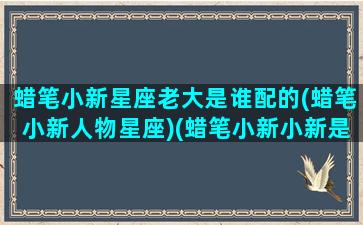 蜡笔小新星座老大是谁配的(蜡笔小新人物星座)(蜡笔小新小新是